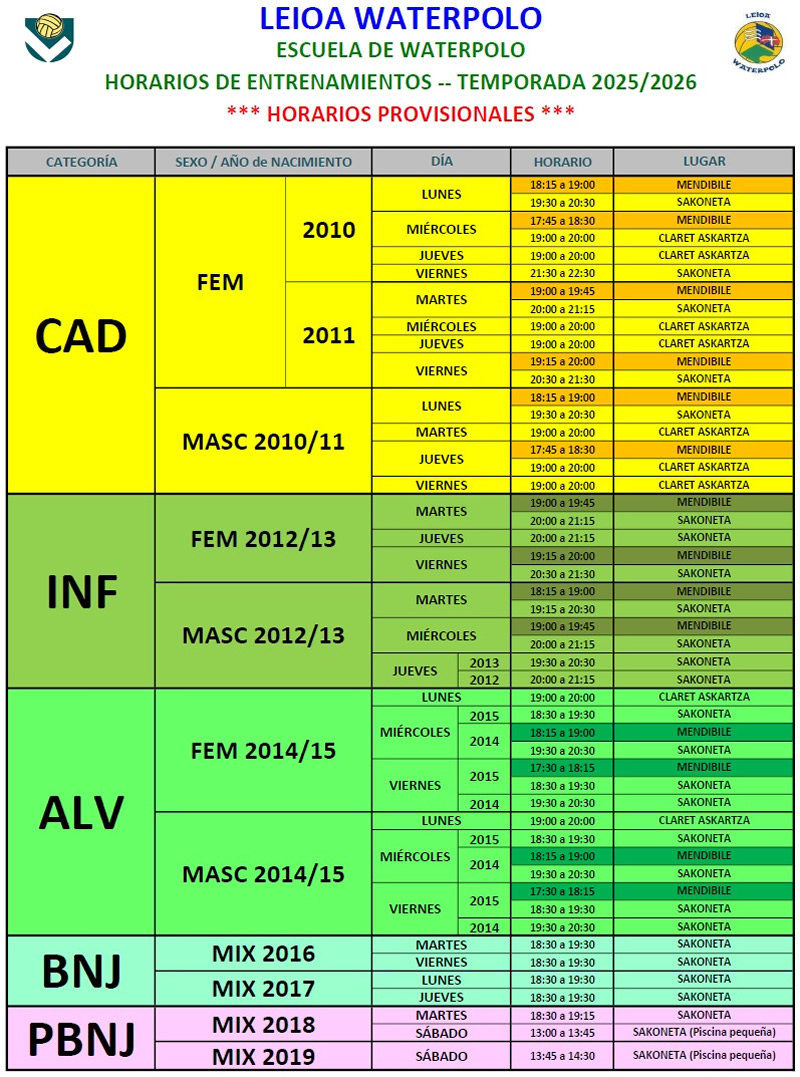 LEIOA WATERPOLO
ESCUELA DE WATERPOLO
HORARIOS DE ENTRENAMIENTOS -- TEMPORADA 2025/2026
*** HORARIOS PROVISIONALES ***

LEIOA WATERPOLO

| CATEGORÍA | SEXO / AÑO de NACIMIENTO | | DÍA | | HORARIO | LUGAR |
|---|---|---|---|---|---|---|
| CAD | FEM | 2010 | LUNES | | 18:15 a 19:00 | MENDIBILE |
| | | | | | 19:30 a 20:30 | SAKONETA |
| | | | MIÉRCOLES | | 17:45 a 18:30 | MENDIBILE |
| | | | | | 19:00 a 20:00 | CLARET ASKARTZA |
| | | | JUEVES | | 19:00 a 20:00 | CLARET ASKARTZA |
| | | | VIERNES | | 21:30 a 22:30 | SAKONETA |
| | | 2011 | MARTES | | 19:00 a 19:45 | MENDIBILE |
| | | | | | 20:00 a 21:15 | SAKONETA |
| | | | MIÉRCOLES | | 19:00 a 20:00 | CLARET ASKARTZA |
| | | | JUEVES | | 19:00 a 20:00 | CLARET ASKARTZA |
| | | | VIERNES | | 19:15 a 20:00 | MENDIBILE |
| | | | | | 20:30 a 21:30 | SAKONETA |
| | MASC 2010/11 | | LUNES | | 18:15 a 19:00 | MENDIBILE |
| | | | | | 19:30 a 20:30 | SAKONETA |
| | | | MARTES | | 19:00 a 20:00 | CLARET ASKARTZA |
| | | | JUEVES | | 17:45 a 18:30 | MENDIBILE |
| | | | | | 19:00 a 20:00 | CLARET ASKARTZA |
| | | | VIERNES | | 19:00 a 20:00 | CLARET ASKARTZA |
| INF | FEM 2012/13 | | MARTES | | 19:00 a 19:45 | MENDIBILE |
| | | | | | 20:00 a 21:15 | SAKONETA |
| | | | JUEVES | | 20:00 a 21:15 | SAKONETA |
| | | | VIERNES | | 19:15 a 20:00 | MENDIBILE |
| | | | | | 20:30 a 21:30 | SAKONETA |
| | MASC 2012/13 | | MARTES | | 18:15 a 19:00 | MENDIBILE |
| | | | | | 19:15 a 20:30 | SAKONETA |
| | | | MIÉRCOLES | | 19:00 a 19:45 | MENDIBILE |
| | | | | | 20:00 a 21:15 | SAKONETA |
| | | | JUEVES | 2013 | 19:30 a 20:30 | SAKONETA |
| | | | | 2012 | 20:00 a 21:15 | SAKONETA |
| ALV | FEM 2014/15 | | LUNES | | 19:00 a 20:00 | CLARET ASKARTZA |
| | | | MIÉRCOLES | 2015 | 18:30 a 19:30 | SAKONETA |
| | | | | 2014 | 18:15 a 19:00 | MENDIBILE |
| | | | | | 19:30 a 20:30 | SAKONETA |
| | | | VIERNES | 2015 | 17:30 a 18:15 | MENDIBILE |
| | | | | | 18:30 a 19:30 | SAKONETA |
| | | | | 2014 | 19:30 a 20:30 | SAKONETA |
| | MASC 2014/15 | | LUNES | | 19:00 a 20:00 | CLARET ASKARTZA |
| | | | MIÉRCOLES | 2015 | 18:30 a 19:30 | SAKONETA |
| | | | | 2014 | 18:15 a 19:00 | MENDIBILE |
| | | | | | 19:30 a 20:30 | SAKONETA |
| | | | VIERNES | 2015 | 17:30 a 18:15 | MENDIBILE |
| | | | | | 18:30 a 19:30 | SAKONETA |
| | | | | 2014 | 19:30 a 20:30 | SAKONETA |
| BNJ | MIX 2016 | | MARTES | | 18:30 a 19:30 | SAKONETA |
| | | | VIERNES | | 18:30 a 19:30 | SAKONETA |
| | MIX 2017 | | LUNES | | 18:30 a 19:30 | SAKONETA |
| | | | JUEVES | | 18:30 a 19:30 | SAKONETA |
| PBNJ | MIX 2018 | | MARTES | | 18:30 a 19:15 | SAKONETA |
| | | | SÁBADO | | 13:00 a 13:45 | SAKONETA (Piscina pequeña) |
| | MIX 2019 | | SÁBADO | | 13:45 a 14:30 | SAKONETA (Piscina pequeña) |